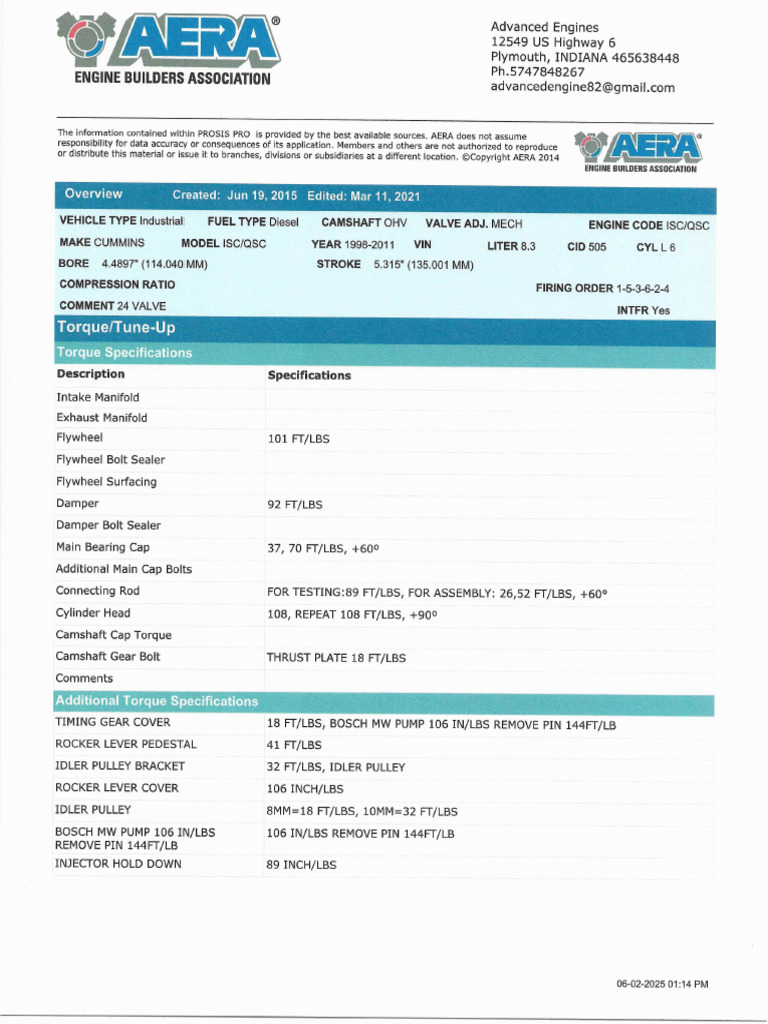 AERA®
ENGINE BUILDERS ASSOCIATION

Advanced Engines
12549 US Highway 6
Plymouth, INDIANA 465638448
Ph.5747848267
advancedengine82@gmail.com

The information contained within PROSIS PRO is provided by the best available sources. AERA does not assume responsibility for data accuracy or consequences of its application. Members and others are not authorized to reproduce or distribute this material or issue it to branches, divisions or subsidiaries at a different location. ©Copyright AERA 2014

AERA®
ENGINE BUILDERS ASSOCIATION

Overview Created: Jun 19, 2015 Edited: Mar 11, 2021

VEHICLE TYPE Industrial FUEL TYPE Diesel CAMSHAFT OHV VALVE ADJ. MECH ENGINE CODE ISC/QSC
MAKE CUMMINS MODEL ISC/QSC YEAR 1998-2011 VIN LITER 8.3 CID 505 CYL L 6
BORE 4.4897" (114.040 MM) STROKE 5.315" (135.001 MM)
COMPRESSION RATIO FIRING ORDER 1-5-3-6-2-4
COMMENT 24 VALVE INTFR Yes

Torque/Tune-Up

Torque Specifications

| Description | Specifications |
|---|---|
| Intake Manifold | |
| Exhaust Manifold | |
| Flywheel | 101 FT/LBS |
| Flywheel Bolt Sealer | |
| Flywheel Surfacing | |
| Damper | 92 FT/LBS |
| Damper Bolt Sealer | |
| Main Bearing Cap | 37, 70 FT/LBS, +60º |
| Additional Main Cap Bolts | |
| Connecting Rod | FOR TESTING:89 FT/LBS, FOR ASSEMBLY: 26,52 FT/LBS, +60º |
| Cylinder Head | 108, REPEAT 108 FT/LBS, +90º |
| Camshaft Cap Torque | |
| Camshaft Gear Bolt | THRUST PLATE 18 FT/LBS |
| Comments | |

Additional Torque Specifications

| | |
|---|---|
| TIMING GEAR COVER | 18 FT/LBS, BOSCH MW PUMP 106 IN/LBS REMOVE PIN 144FT/LB |
| ROCKER LEVER PEDESTAL | 41 FT/LBS |
| IDLER PULLEY BRACKET | 32 FT/LBS, IDLER PULLEY |
| ROCKER LEVER COVER | 106 INCH/LBS |
| IDLER PULLEY | 8MM=18 FT/LBS, 10MM=32 FT/LBS |
| BOSCH MW PUMP 106 IN/LBS REMOVE PIN 144FT/LB | 106 IN/LBS REMOVE PIN 144FT/LB |
| INJECTOR HOLD DOWN | 89 INCH/LBS |

06-02-2025 01:14 PM